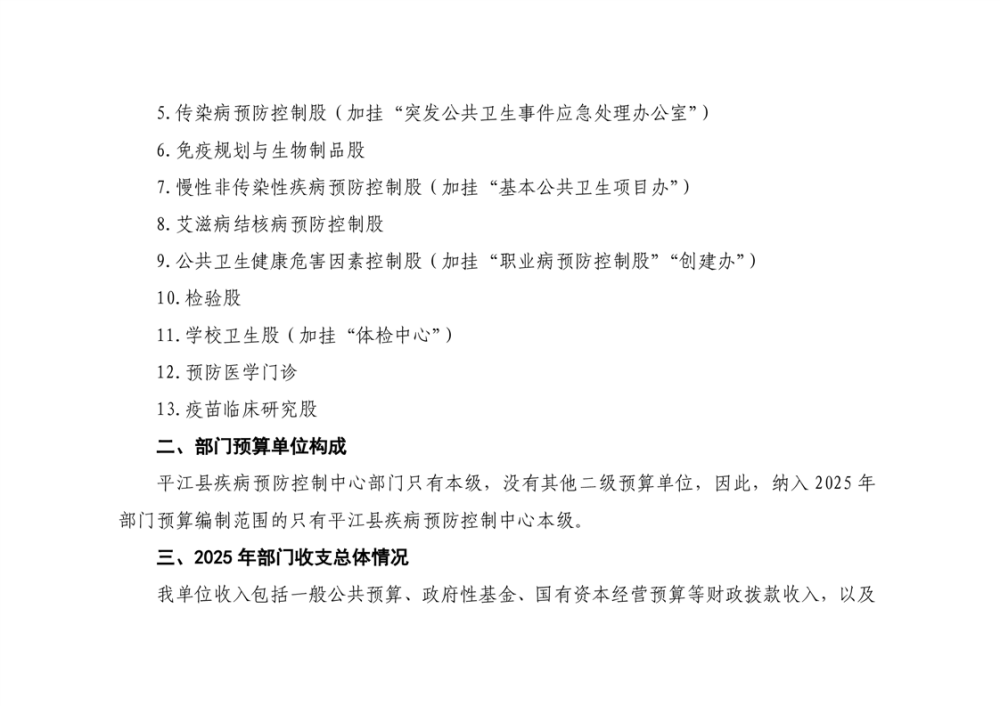 5. 传染病预防控制股（加挂“突发公共卫生事件应急处理办公室”）

6. 免疫规划与生物制品股

7. 慢性非传染性疾病预防控制股（加挂“基本公共卫生项目办”）

8. 艾滋病结核病预防控制股

9. 公共卫生健康危害因素控制股（加挂“职业病预防控制股”“创建办”）

10. 检验股

11. 学校卫生股（加挂“体检中心”）

12. 预防医学门诊

13. 疫苗临床研究股

二、部门预算单位构成

平江县疾病预防控制中心部门只有本级，没有其他二级预算单位，因此，纳入 2025 年部门预算编制范围的只有平江县疾病预防控制中心本级。

三、2025 年部门收支总体情况

我单位收入包括一般公共预算、政府性基金、国有资本经营预算等财政拨款收入，以及